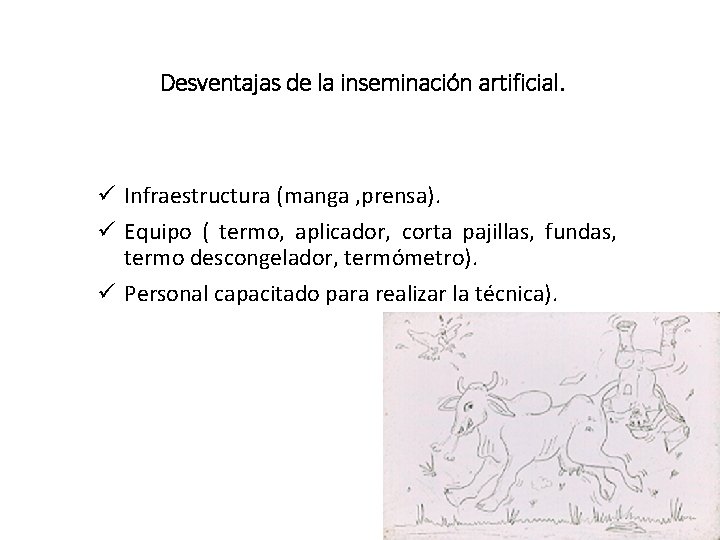 Desventajas de la inseminación artificial.

✓ Infraestructura (manga ,prensa).

✓ Equipo ( termo, aplicador, corta pajillas, fundas, termo descongelador, termómetro).

✓ Personal capacitado para realizar la técnica).